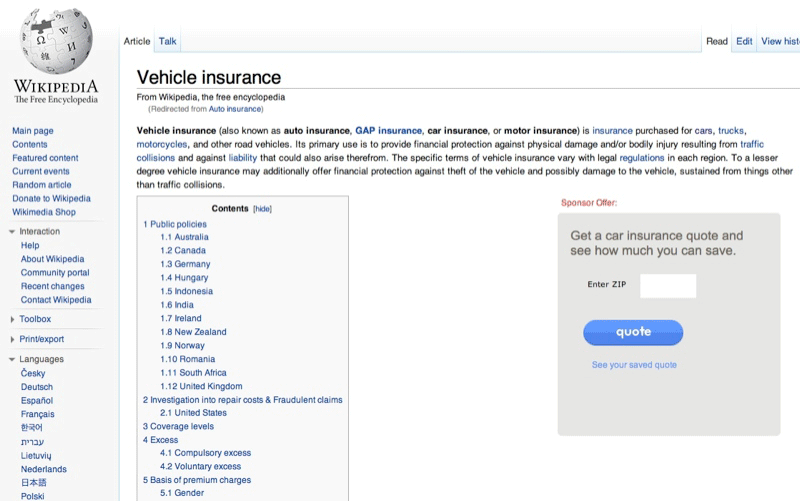 WIKIPEDIA
The Free Encyclopedia

Main page
Contents
Featured content
Current events
Random article
Donate to Wikipedia
Wikimedia Shop

Interaction
Help
About Wikipedia
Community portal
Recent changes
Contact Wikipedia

Toolbox

Print/export

Languages
Česky
Deutsch
Español
Français
한국어
עברית
Lietuvių
Nederlands
日本語
Polski

Article Talk

Read Edit View hist

Vehicle insurance

From Wikipedia, the free encyclopedia
(Redirected from Auto insurance)

Vehicle insurance (also known as auto insurance, GAP insurance, car insurance, or motor insurance) is insurance purchased for cars, trucks, motorcycles, and other road vehicles. Its primary use is to provide financial protection against physical damage and/or bodily injury resulting from traffic collisions and against liability that could also arise therefrom. The specific terms of vehicle insurance vary with legal regulations in each region. To a lesser degree vehicle insurance may additionally offer financial protection against theft of the vehicle and possibly damage to the vehicle, sustained from things other than traffic collisions.

Contents [hide]
1 Public policies
1.1 Australia
1.2 Canada
1.3 Germany
1.4 Hungary
1.5 Indonesia
1.6 India
1.7 Ireland
1.8 New Zealand
1.9 Norway
1.10 Romania
1.11 South Africa
1.12 United Kingdom
2 Investigation into repair costs & Fraudulent claims
2.1 United States
3 Coverage levels
4 Excess
4.1 Compulsory excess
4.2 Voluntary excess
5 Basis of premium charges
5.1 Gender

Sponsor Offer:

Get a car insurance quote and see how much you can save.

Enter ZIP

quote

See your saved quote